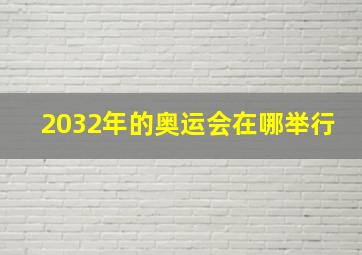 2032年的奥运会在哪举行